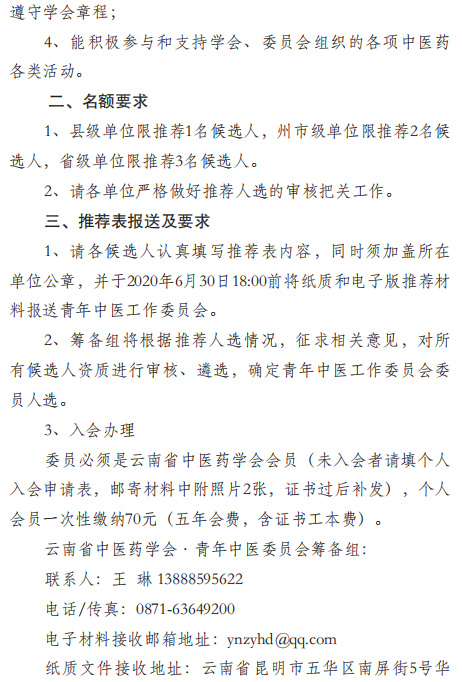 遵守学会章程；

4、能积极参与和支持学会、委员会组织的各项中医药各类活动。

二、名额要求

1、县级单位限推荐1名候选人，州市级单位限推荐2名候选人，省级单位限推荐3名候选人。

2、请各单位严格做好推荐人选的审核把关工作。

三、推荐表报送及要求

1、请各候选人认真填写推荐表内容，同时须加盖所在单位公章，并于2020年6月30日18:00前将纸质和电子版推荐材料报送青年中医工作委员会。

2、筹备组将根据推荐人选情况，征求相关意见，对所有候选人资质进行审核、遴选，确定青年中医工作委员会委员人选。

3、入会办理

委员必须是云南省中医药学会会员（未入会者请填个人入会申请表，邮寄材料中附照片2张，证书过后补发），个人会员一次性缴纳70元（五年会费，含证书工本费）。

云南省中医药学会·青年中医委员会筹备组：

联系人：王　琳 13888595622

电话/传真：0871-63649200

电子材料接收邮箱地址：ynzyhd@qq.com

纸质文件接收地址：云南省昆明市五华区南屏街5号华